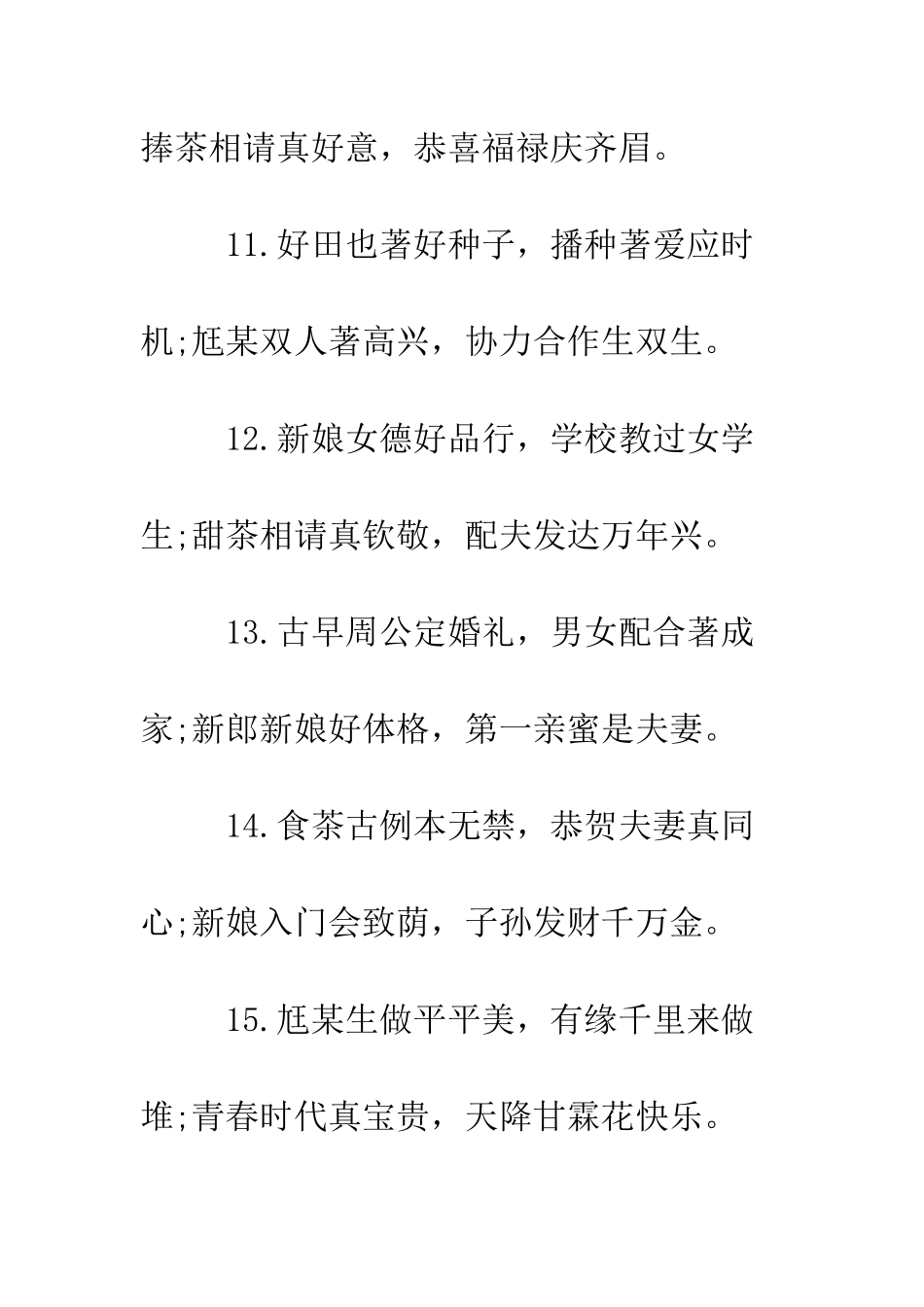 捧茶相请真好意，恭喜福禄庆齐眉。

11.好田也著好种子，播种著爱应时机;尪某双人著高兴，协力合作生双生。

12.新娘女德好品行，学校教过女学生;甜茶相请真钦敬，配夫发达万年兴。

13.古早周公定婚礼，男女配合著成家;新郎新娘好体格，第一亲蜜是夫妻。

14.食茶古例本无禁，恭贺夫妻真同心;新娘入门会致荫，子孙发财千万金。

15.尪某生做平平美，有缘千里来做堆;青春时代真宝贵，天降甘霖花快乐。